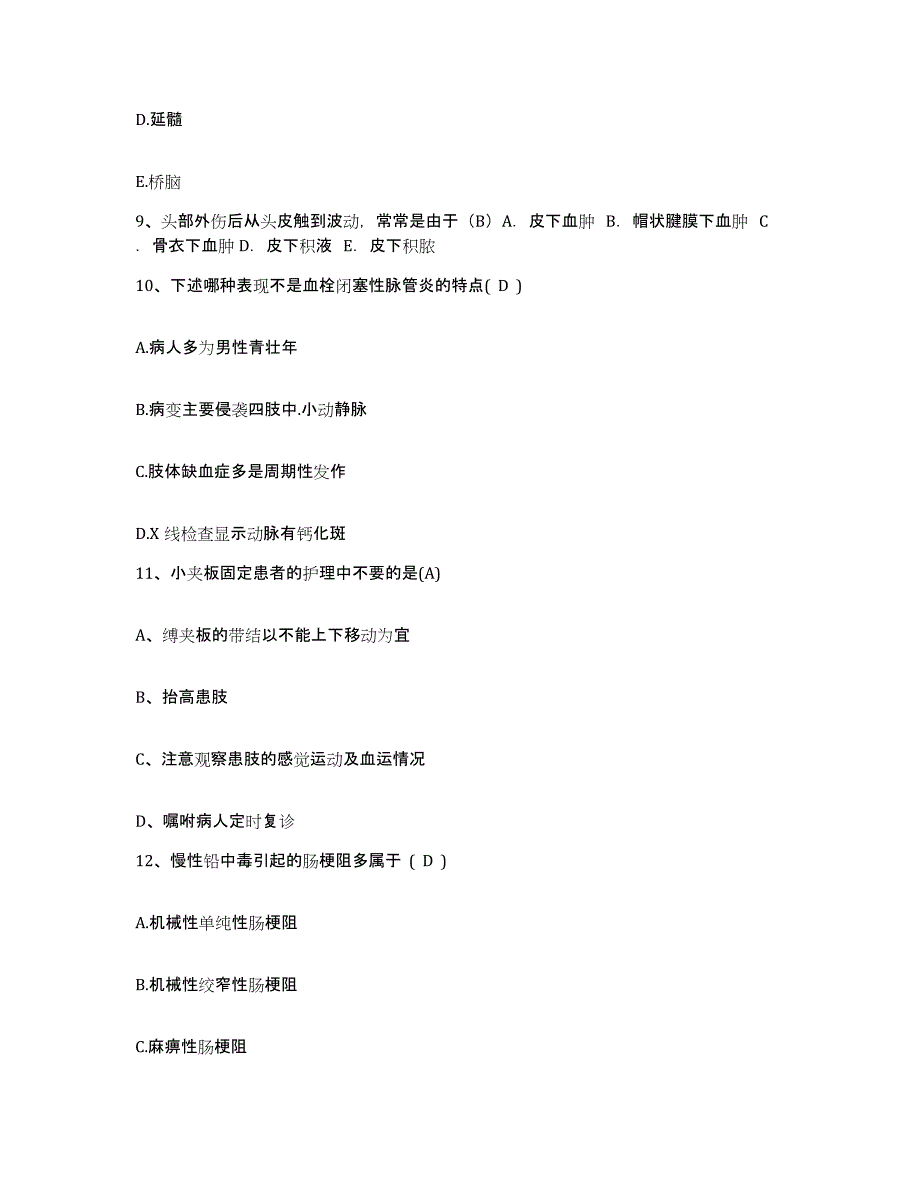 D.延髓

E.桥脑

9、头部外伤后从头皮触到波动，常常是由于（B）A. 皮下血肿 B. 帽状腱膜下血肿 C. 骨衣下血肿 D. 皮下积液 E. 皮下积脓

10、下述哪种表现不是血栓闭塞性脉管炎的特点( D )

A.病人多为男性青壮年

B.病变主要侵袭四肢中.小动静脉

C.肢体缺血症多是周期性发作

D.X 线检查显示动脉有钙化斑

11、小夹板固定患者的护理中不要的是(A)

A、缚夹板的带结以不能上下移动为宜

B、抬高患肢

C、注意观察患肢的感觉运动及血运情况

D、嘱咐病人定时复诊

12、慢性铅中毒引起的肠梗阻多属于 ( D )

A.机械性单纯性肠梗阻

B.机械性绞窄性肠梗阻

C.麻痹性肠梗阻